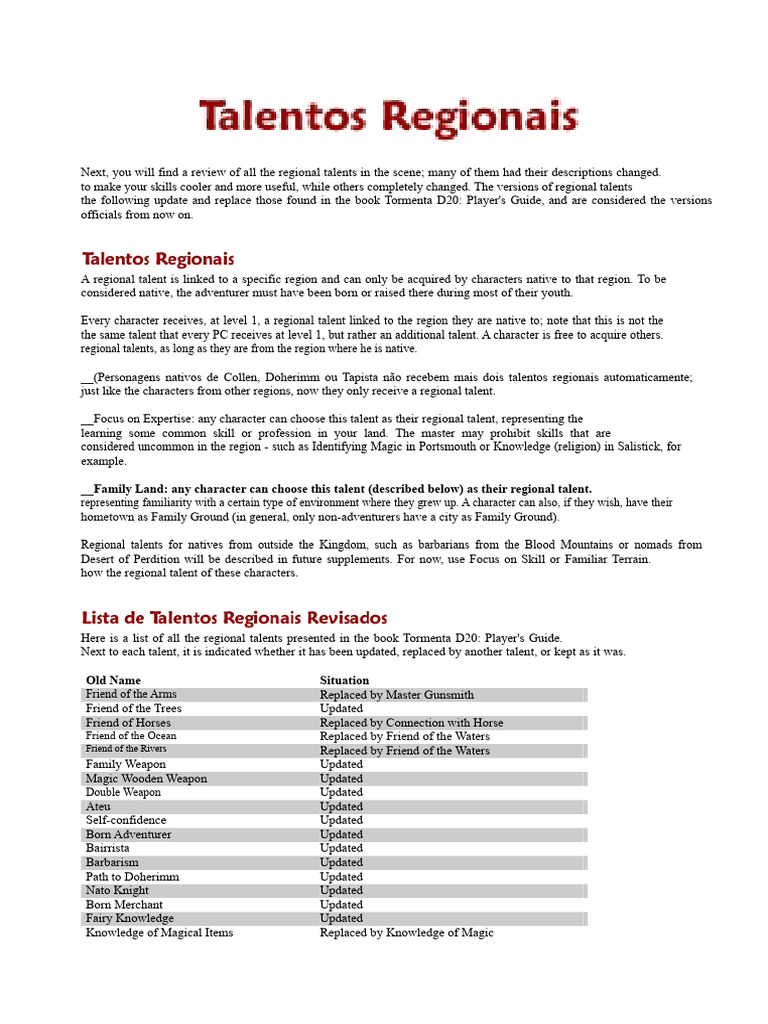 Talentos Regionais

Next, you will find a review of all the regional talents in the scene; many of them had their descriptions changed. to make your skills cooler and more useful, while others completely changed. The versions of regional talents the following update and replace those found in the book Tormenta D20: Player's Guide, and are considered the versions officials from now on.

Talentos Regionais

A regional talent is linked to a specific region and can only be acquired by characters native to that region. To be considered native, the adventurer must have been born or raised there during most of their youth.

Every character receives, at level 1, a regional talent linked to the region they are native to; note that this is not the the same talent that every PC receives at level 1, but rather an additional talent. A character is free to acquire others. regional talents, as long as they are from the region where he is native.

__(Personagens nativos de Collen, Doherimm ou Tapista não recebem mais dois talentos regionais automaticamente; just like the characters from other regions, now they only receive a regional talent.

__Focus on Expertise: any character can choose this talent as their regional talent, representing the learning some common skill or profession in your land. The master may prohibit skills that are considered uncommon in the region - such as Identifying Magic in Portsmouth or Knowledge (religion) in Salistick, for example.

__Family Land: any character can choose this talent (described below) as their regional talent. representing familiarity with a certain type of environment where they grew up. A character can also, if they wish, have their hometown as Family Ground (in general, only non-adventurers have a city as Family Ground).

Regional talents for natives from outside the Kingdom, such as barbarians from the Blood Mountains or nomads from Desert of Perdition will be described in future supplements. For now, use Focus on Skill or Familiar Terrain. how the regional talent of these characters.

Lista de Talentos Regionais Revisados

Here is a list of all the regional talents presented in the book Tormenta D20: Player's Guide. Next to each talent, it is indicated whether it has been updated, replaced by another talent, or kept as it was.

| Old Name | Situation |
|---|---|
| Friend of the Arms | Replaced by Master Gunsmith |
| Friend of the Trees | Updated |
| Friend of Horses | Replaced by Connection with Horse |
| Friend of the Ocean | Replaced by Friend of the Waters |
| Friend of the Rivers | Replaced by Friend of the Waters |
| Family Weapon | Updated |
| Magic Wooden Weapon | Updated |
| Double Weapon | Updated |
| Ateu | Updated |
| Self-confidence | Updated |
| Born Adventurer | Updated |
| Bairrista | Updated |
| Barbarism | Updated |
| Path to Doherimm | Updated |
| Nato Knight | Updated |
| Born Merchant | Updated |
| Fairy Knowledge | Updated |
| Knowledge of Magical Items | Replaced by Knowledge of Magic |